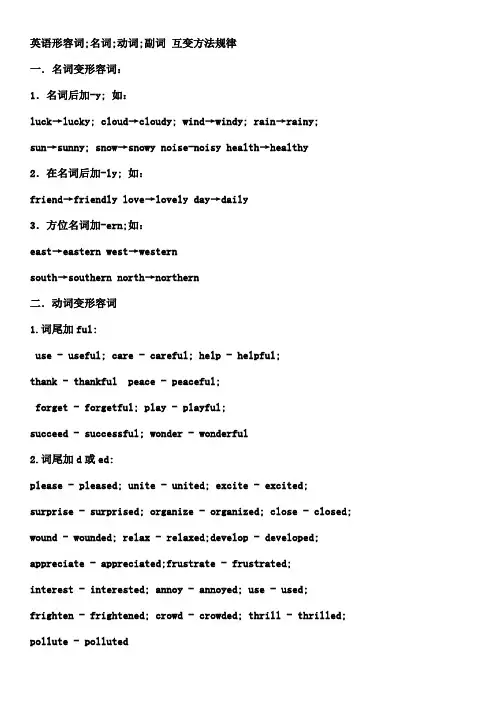 英语形容词;名词;动词;副词 互变方法规律

一. 名词变形容词:

1. 名词后加-y; 如:

luck→lucky; cloud→cloudy; wind→windy; rain→rainy;

sun→sunny; snow→snowy noise-noisy health→healthy

2. 在名词后加-ly; 如:

friend→friendly love→lovely day→daily

3. 方位名词加-ern;如:

east→eastern west→western

south→southern north→northern

二. 动词变形容词

1.词尾加 ful:

use - useful; care - careful; help - helpful;

thank - thankful peace - peaceful;

forget - forgetful; play - playful;

succeed - successful; wonder - wonderful

2.词尾加 d 或 ed:

please - pleased; unite - united; excite - excited;

surprise - surprised; organize - organized; close - closed;

wound - wounded; relax - relaxed;develop - developed;

appreciate - appreciated;frustrate - frustrated;

interest - interested; annoy - annoyed; use - used;

frighten - frightened; crowd - crowded; thrill - thrilled;

pollute - polluted